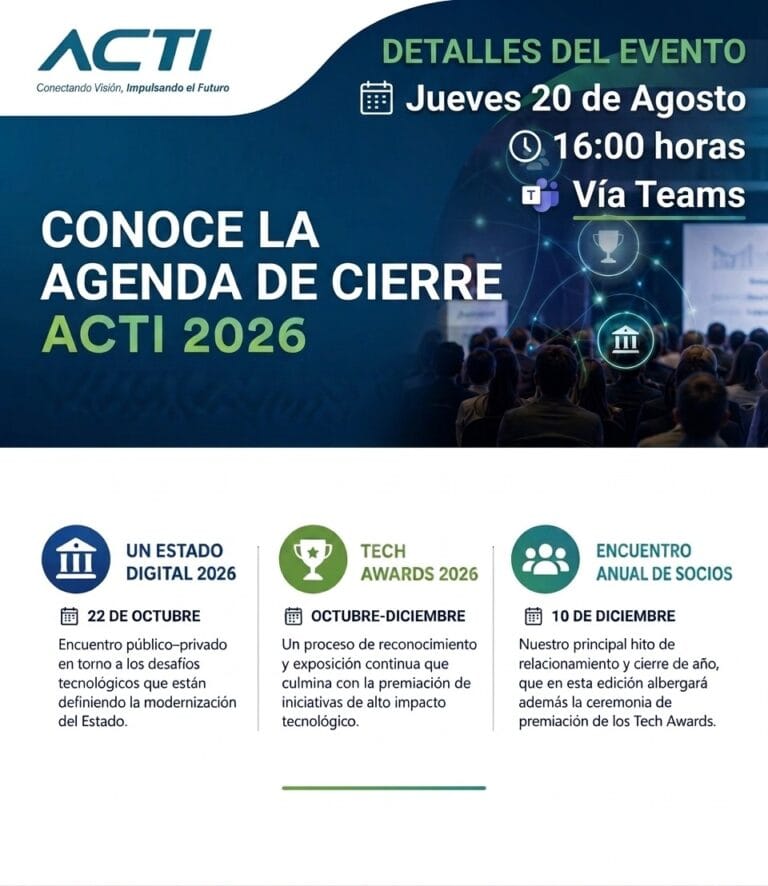 ACTI
Conectando Visión, Impulsando el Futuro

DETALLES DEL EVENTO
Jueves 20 de Agosto
16:00 horas
Vía Teams

CONOCE LA AGENDA DE CIERRE ACTI 2026

UN ESTADO DIGITAL 2026
22 DE OCTUBRE
Encuentro público–privado en torno a los desafíos tecnológicos que están definiendo la modernización del Estado.

TECH AWARDS 2026
OCTUBRE-DICIEMBRE
Un proceso de reconocimiento y exposición continua que culmina con la premiación de iniciativas de alto impacto tecnológico.

ENCUENTRO ANUAL DE SOCIOS
10 DE DICIEMBRE
Nuestro principal hito de relacionamiento y cierre de año, que en esta edición albergará además la ceremonia de premiación de los Tech Awards.